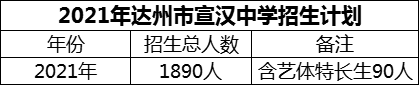 2021年达州市宣汉中学招生计划

| 年份 | 招生总人数 | 备注 |
|---|---|---|
| 2021年 | 1890人 | 含艺体特长生90人 |